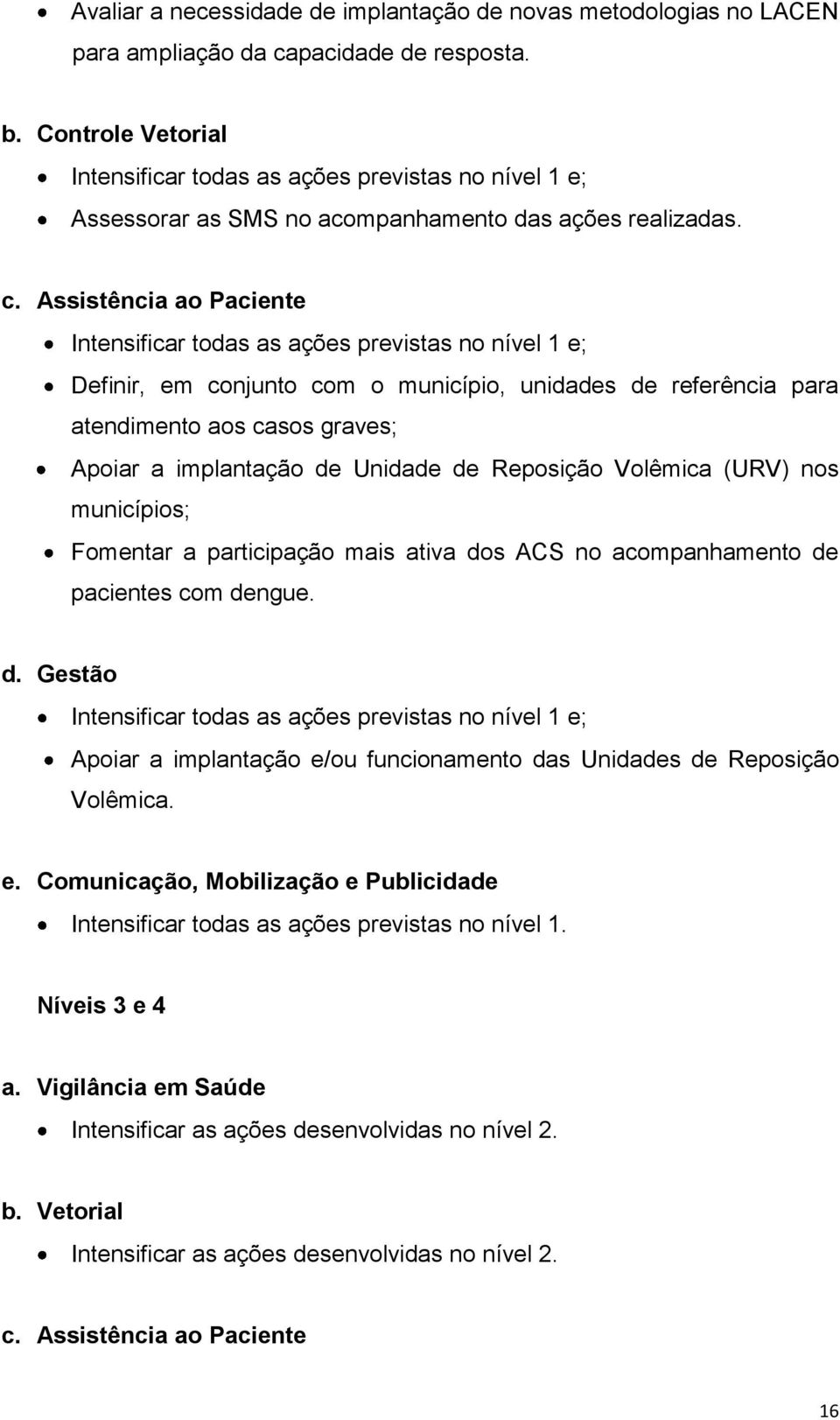 • Avaliar a necessidade de implantação de novas metodologias no LACEN para ampliação da capacidade de resposta.

b. Controle Vetorial

• Intensificar todas as ações previstas no nível 1 e;
• Assessorar as SMS no acompanhamento das ações realizadas.

c. Assistência ao Paciente

• Intensificar todas as ações previstas no nível 1 e;
• Definir, em conjunto com o município, unidades de referência para atendimento aos casos graves;
• Apoiar a implantação de Unidade de Reposição Volêmica (URV) nos municípios;
• Fomentar a participação mais ativa dos ACS no acompanhamento de pacientes com dengue.

d. Gestão

• Intensificar todas as ações previstas no nível 1 e;
• Apoiar a implantação e/ou funcionamento das Unidades de Reposição Volêmica.

e. Comunicação, Mobilização e Publicidade

• Intensificar todas as ações previstas no nível 1.

Níveis 3 e 4

a. Vigilância em Saúde

• Intensificar as ações desenvolvidas no nível 2.

b. Vetorial

• Intensificar as ações desenvolvidas no nível 2.

c. Assistência ao Paciente

16